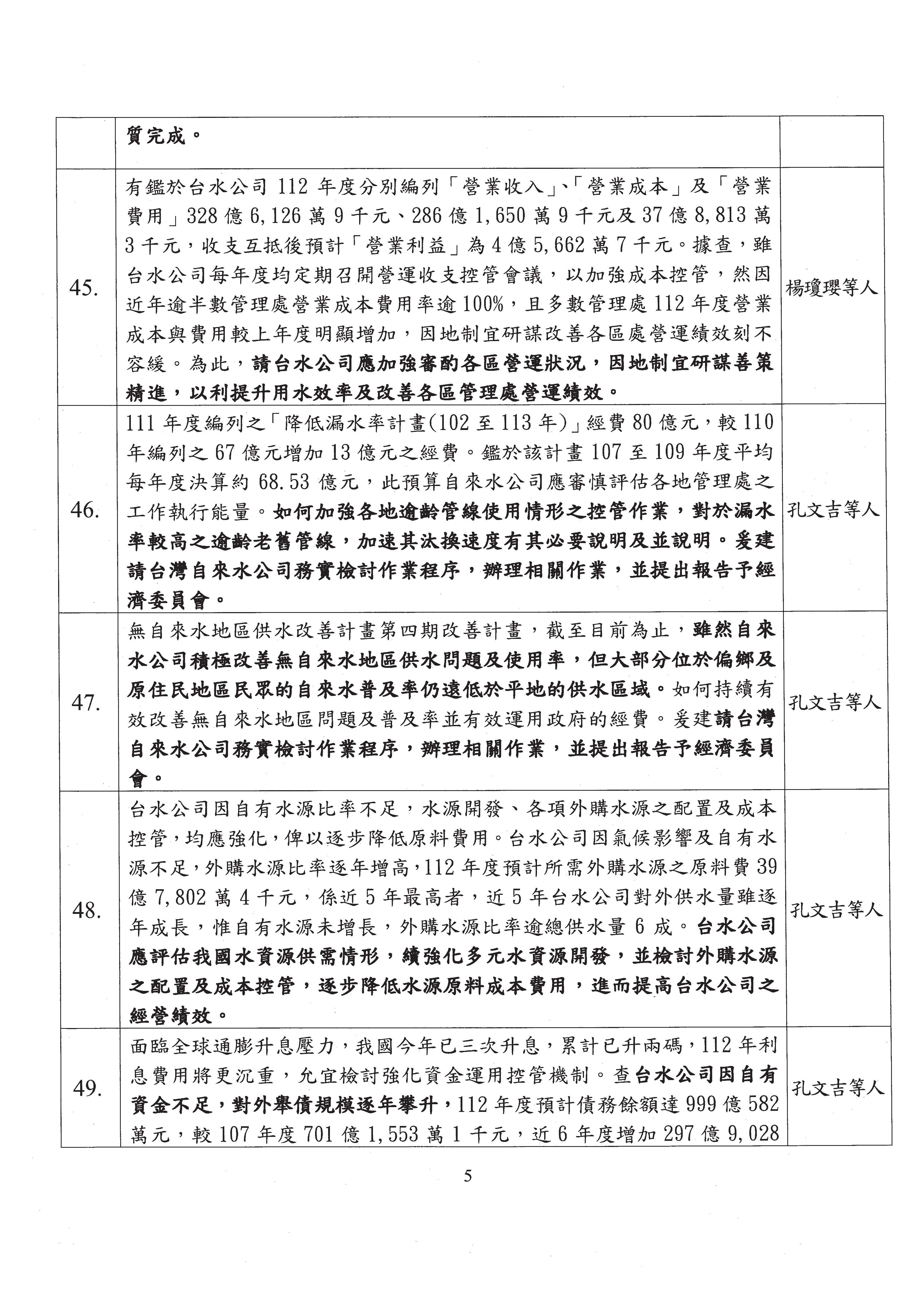 |  | 質完成。 |  |
|---|---|---|
| 45. | 有鑑於台水公司 112 年度分別編列「營業收入」、「營業成本」及「營業費用」328 億 6,126 萬 9 千元、286 億 1,650 萬 9 千元及 37 億 8,813 萬 3 千元，收支互抵後預計「營業利益」為 4 億 5,662 萬 7 千元。據查，雖台水公司每年度均定期召開營運收支控管會議，以加強成本控管，然因近年逾半數管理處營業成本費用率逾 100%，且多數管理處 112 年度營業成本與費用較上年度明顯增加，因地制宜研謀改善各區處營運績效刻不容緩。為此，請台水公司應加強審酌各區營運狀況，因地制宜研謀善策精進，以利提升用水效率及改善各區管理處營運績效。 | 楊瓊瓔等人 |
| 46. | 111 年度編列之「降低漏水率計畫(102 至 113 年)」經費 80 億元，較 110 年編列之 67 億元增加 13 億元之經費。鑑於該計畫 107 至 109 年度平均每年度決算約 68.53 億元，此預算自來水公司應審慎評估各地管理處之工作執行能量。如何加強各地逾齡管線使用情形之控管作業，對於漏水率較高之逾齡老舊管線，加速其汰換速度有其必要說明及並說明。爰建請台灣自來水公司務實檢討作業程序，辦理相關作業，並提出報告予經濟委員會。 | 孔文吉等人 |
| 47. | 無自來水地區供水改善計畫第四期改善計畫，截至目前為止，雖然自來水公司積極改善無自來水地區供水問題及使用率，但大部分位於偏鄉及原住民地區民眾的自來水普及率仍遠低於平地的供水區域。如何持續有效改善無自來水地區問題及普及率並有效運用政府的經費。爰建請台灣自來水公司務實檢討作業程序，辦理相關作業，並提出報告予經濟委員會。 | 孔文吉等人 |
| 48. | 台水公司因自有水源比率不足，水源開發、各項外購水源之配置及成本控管，均應強化，俾以逐步降低原料費用。台水公司因氣候影響及自有水源不足，外購水源比率逐年增高，112 年度預計所需外購水源之原料費 39 億 7,802 萬 4 千元，係近 5 年最高者，近 5 年台水公司對外供水量雖逐年成長，惟自有水源未增長，外購水源比率逾總供水量 6 成。台水公司應評估我國水資源供需情形，續強化多元水資源開發，並檢討外購水源之配置及成本控管，逐步降低水源原料成本費用，進而提高台水公司之經營績效。 | 孔文吉等人 |
| 49. | 面臨全球通膨升息壓力，我國今年已三次升息，累計已升兩碼，112 年利息費用將更沉重，允宜檢討強化資金運用控管機制。查台水公司因自有資金不足，對外舉債規模逐年攀升，112 年度預計債務餘額達 999 億 582 萬元，較 107 年度 701 億 1,553 萬 1 千元，近 6 年度增加 297 億 9,028 | 孔文吉等人 |

5